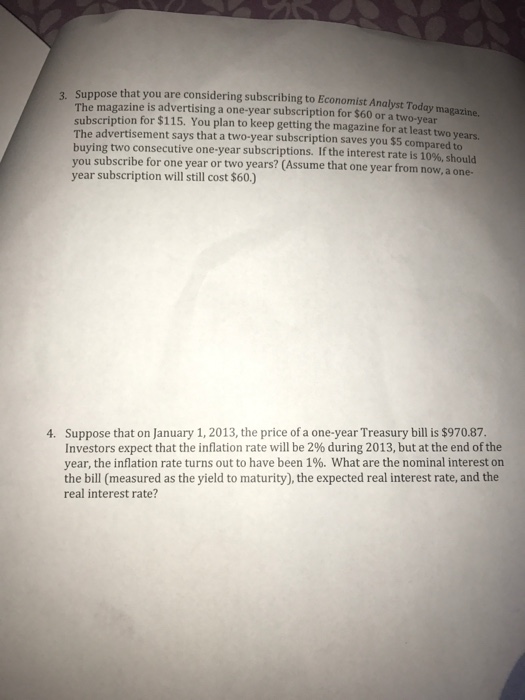 3. Suppose that you are considering subscribing to Economist Analyst Today magazine. The magazine is advertising a one-year subscription for \$60 or a two-year subscription for \$115. You plan to keep getting the magazine for at least two years. The advertisement says that a two-year subscription saves you \$5 compared to buying two consecutive one-year subscriptions. If the interest rate is 10%, should you subscribe for one year or two years? (Assume that one year from now, a one-year subscription will still cost \$60.)

4. Suppose that on January 1, 2013, the price of a one-year Treasury bill is \$970.87. Investors expect that the inflation rate will be 2% during 2013, but at the end of the year, the inflation rate turns out to have been 1%. What are the nominal interest on the bill (measured as the yield to maturity), the expected real interest rate, and the real interest rate?